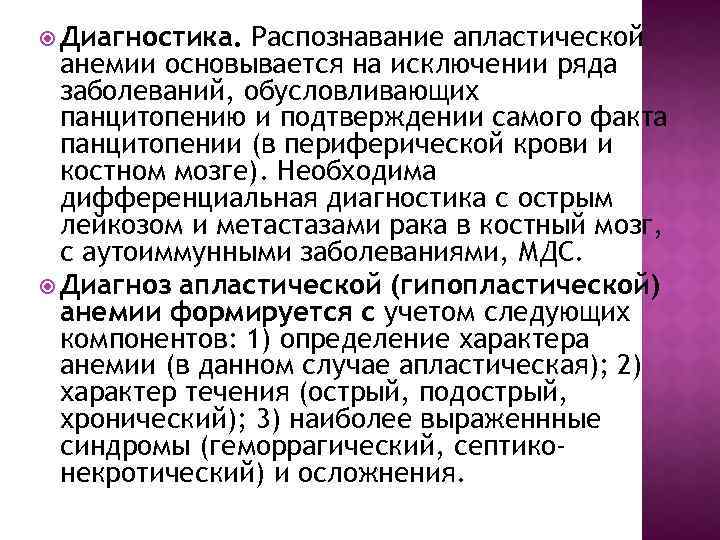 Диагностика. Распознавание апластической анемии основывается на исключении ряда заболеваний, обусловливающих панцитопению и подтверждении самого факта панцитопении (в периферической крови и костном мозге). Необходима дифференциальная диагностика с острым лейкозом и метастазами рака в костный мозг, с аутоиммунными заболеваниями, МДС.

Диагноз апластической (гипопластической) анемии формируется с учетом следующих компонентов: 1) определение характера анемии (в данном случае апластическая); 2) характер течения (острый, подострый, хронический); 3) наиболее выраженнные синдромы (геморрагический, септико-некротический) и осложнения.